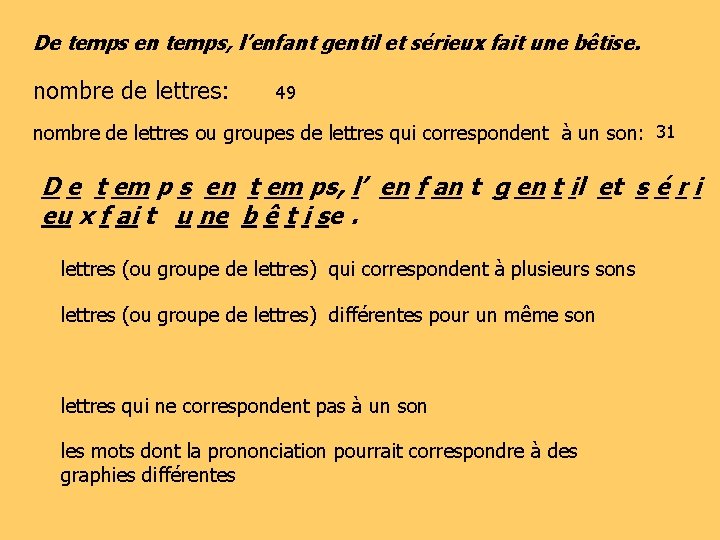 De temps en temps, l'enfant gentil et sérieux fait une bêtise.

nombre de lettres: 49

nombre de lettres ou groupes de lettres qui correspondent à un son: 31

D e t em p s en t em ps, l' en f an t g en t il et s é r i eu x f ai t u ne b ê t i se .

lettres (ou groupe de lettres) qui correspondent à plusieurs sons

lettres (ou groupe de lettres) différentes pour un même son

lettres qui ne correspondent pas à un son

les mots dont la prononciation pourrait correspondre à des graphies différentes